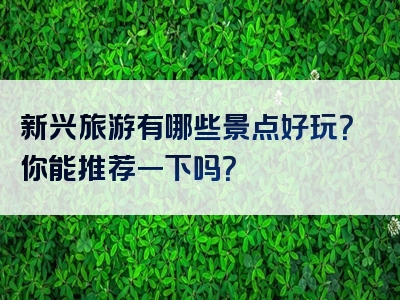 新兴旅游有哪些景点好玩?
你能推荐一下吗?